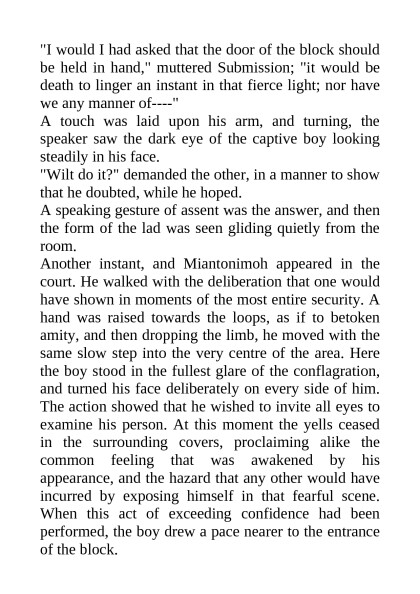 "I would I had asked that the door of the block should be held in hand," muttered Submission; "it would be death to linger an instant in that fierce light; nor have we any manner of----"

A touch was laid upon his arm, and turning, the speaker saw the dark eye of the captive boy looking steadily in his face.

"Wilt do it?" demanded the other, in a manner to show that he doubted, while he hoped.

A speaking gesture of assent was the answer, and then the form of the lad was seen gliding quietly from the room.

Another instant, and Miantonimoh appeared in the court. He walked with the deliberation that one would have shown in moments of the most entire security. A hand was raised towards the loops, as if to betoken amity, and then dropping the limb, he moved with the same slow step into the very centre of the area. Here the boy stood in the fullest glare of the conflagration, and turned his face deliberately on every side of him. The action showed that he wished to invite all eyes to examine his person. At this moment the yells ceased in the surrounding covers, proclaiming alike the common feeling that was awakened by his appearance, and the hazard that any other would have incurred by exposing himself in that fearful scene. When this act of exceeding confidence had been performed, the boy drew a pace nearer to the entrance of the block.